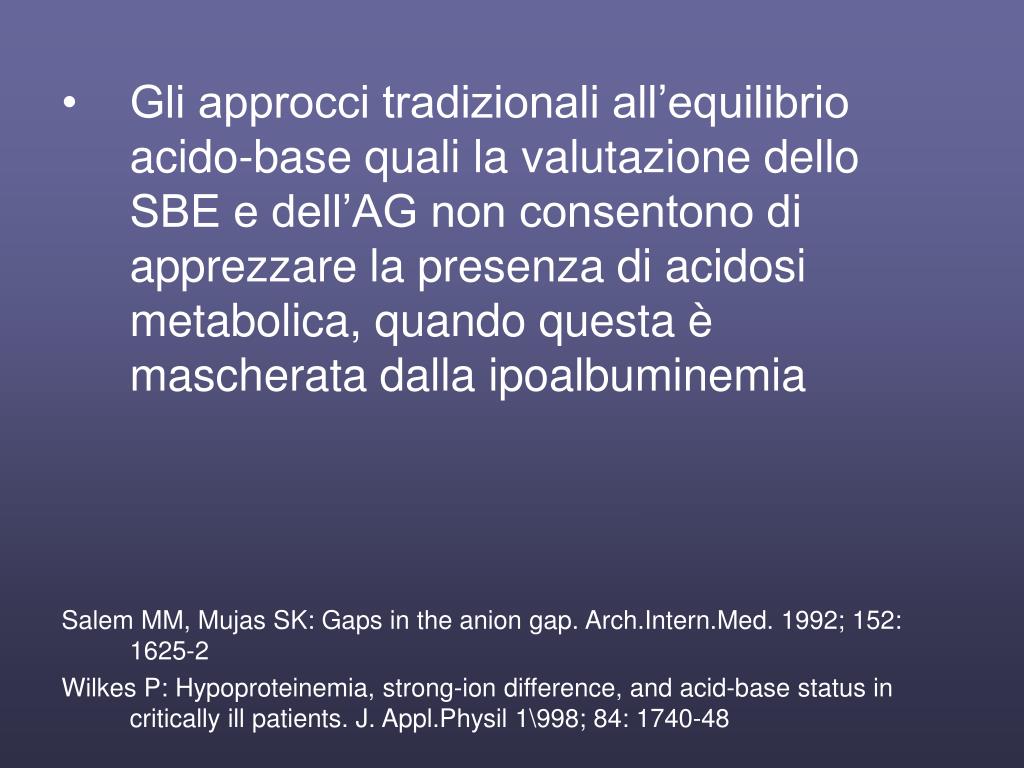 • Gli approcci tradizionali all’equilibrio acido-base quali la valutazione dello SBE e dell’AG non consentono di apprezzare la presenza di acidosi metabolica, quando questa è mascherata dalla ipoalbuminemia

Salem MM, Mujas SK: Gaps in the anion gap. Arch.Intern.Med. 1992; 152: 1625-2

Wilkes P: Hypoproteinemia, strong-ion difference, and acid-base status in critically ill patients. J. Appl.Physil 1\998; 84: 1740-48